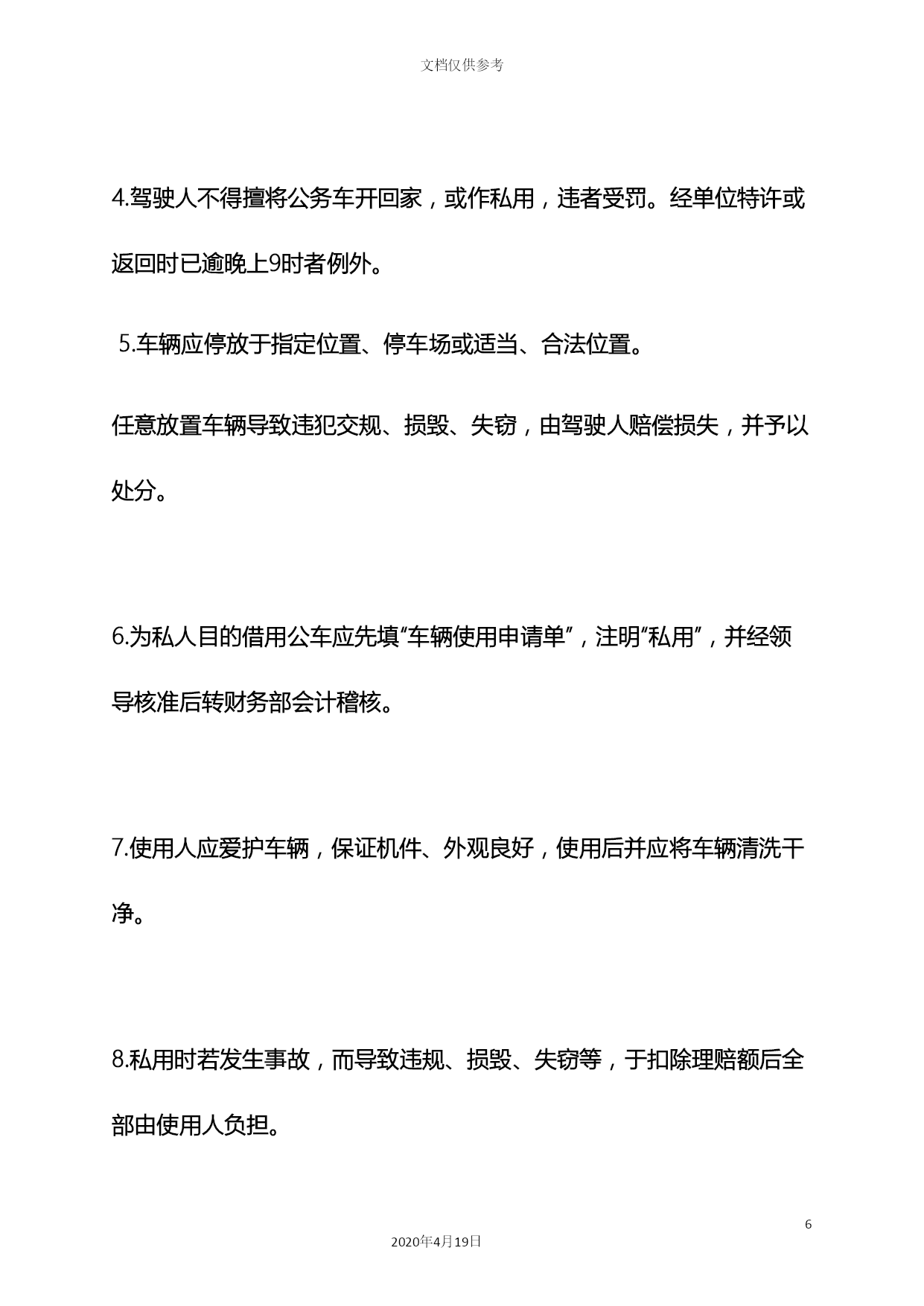 文档仅供参考

4.驾驶人不得擅将公务车开回家，或作私用，违者受罚。经单位特许或返回时已逾晚上9时者例外。

5.车辆应停放于指定位置、停车场或适当、合法位置。

任意放置车辆导致违犯交规、损毁、失窃，由驾驶人赔偿损失，并予以处分。

6.为私人目的借用公车应先填“车辆使用申请单”，注明“私用”，并经领导核准后转财务部会计稽核。

7.使用人应爱护车辆，保证机件、外观良好，使用后并应将车辆清洗干净。

8.私用时若发生事故，而导致违规、损毁、失窃等，于扣除理赔额后全部由使用人负担。

6

2020年4月19日